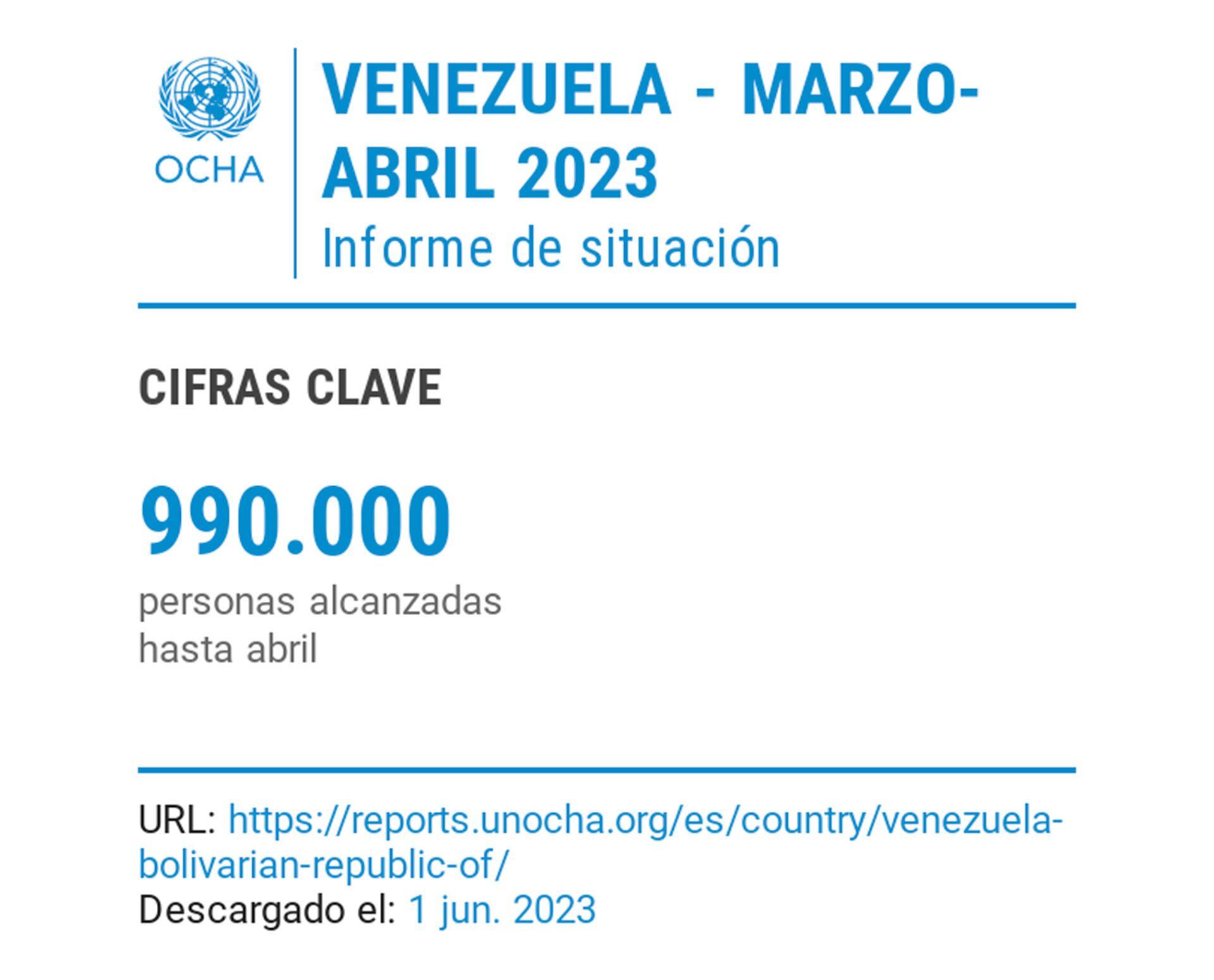 OCHA

VENEZUELA - MARZO-ABRIL 2023
Informe de situación

CIFRAS CLAVE

990.000
personas alcanzadas hasta abril

URL: https://reports.unocha.org/es/country/venezuela-bolivarian-republic-of/
Descargado el: 1 jun. 2023